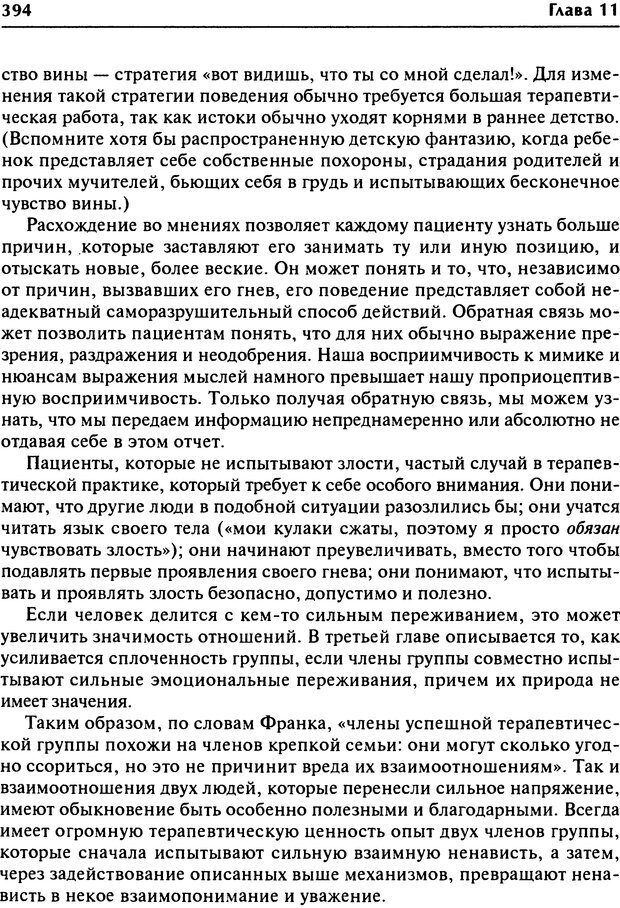 394 Глава 11

ство вины — стратегия «вот видишь, что ты со мной сделал!». Для изменения такой стратегии поведения обычно требуется большая терапевтическая работа, так как истоки обычно уходят корнями в раннее детство. (Вспомните хотя бы распространенную детскую фантазию, когда ребенок представляет себе собственные похороны, страдания родителей и прочих мучителей, бьющих себя в грудь и испытывающих бесконечное чувство вины.)

Расхождение во мнениях позволяет каждому пациенту узнать больше причин, которые заставляют его занимать ту или иную позицию, и отыскать новые, более веские. Он может понять и то, что, независимо от причин, вызвавших его гнев, его поведение представляет собой неадекватный саморазрушительный способ действий. Обратная связь может позволить пациентам понять, что для них обычно выражение презрения, раздражения и неодобрения. Наша восприимчивость к мимике и нюансам выражения мыслей намного превышает нашу проприоцептивную восприимчивость. Только получая обратную связь, мы можем узнать, что мы передаем информацию непреднамеренно или абсолютно не отдавая себе в этом отчет.

Пациенты, которые не испытывают злости, частый случай в терапевтической практике, который требует к себе особого внимания. Они понимают, что другие люди в подобной ситуации разозлились бы; они учатся читать язык своего тела («мои кулаки сжаты, поэтому я просто обязан чувствовать злость»); они начинают преувеличивать, вместо того чтобы подавлять первые проявления своего гнева; они понимают, что испытывать и проявлять злость безопасно, допустимо и полезно.

Если человек делится с кем-то сильным переживанием, это может увеличить значимость отношений. В третьей главе описывается то, как усиливается сплоченность группы, если члены группы совместно испытывают сильные эмоциональные переживания, причем их природа не имеет значения.

Таким образом, по словам Франка, «члены успешной терапевтической группы похожи на членов крепкой семьи: они могут сколько угодно ссориться, но это не причинит вреда их взаимоотношениям». Так и взаимоотношения двух людей, которые перенесли сильное напряжение, имеют обыкновение быть особенно полезными и благодарными. Всегда имеет огромную терапевтическую ценность опыт двух членов группы, которые сначала испытывают сильную взаимную ненависть, а затем, через задействование описанных выше механизмов, превращают ненависть в некое взаимопонимание и уважение.